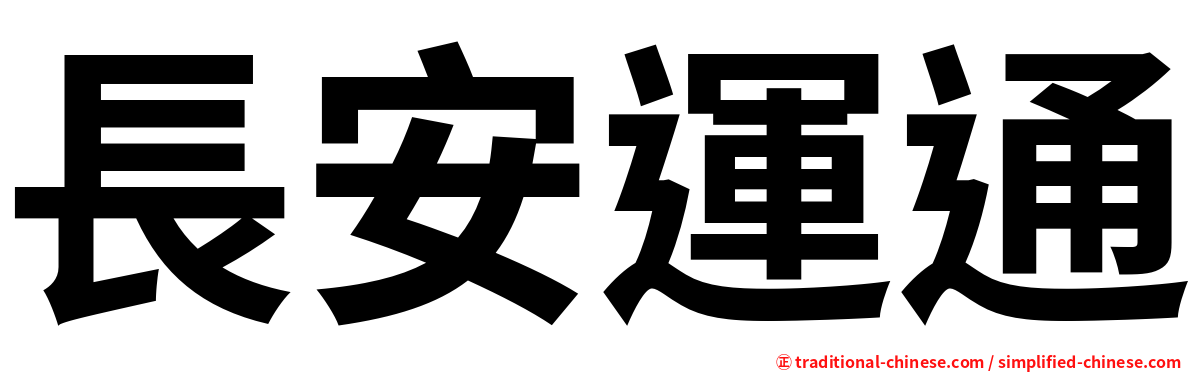 長安運通

㊣ traditional-chinese.com / simplified-chinese.com